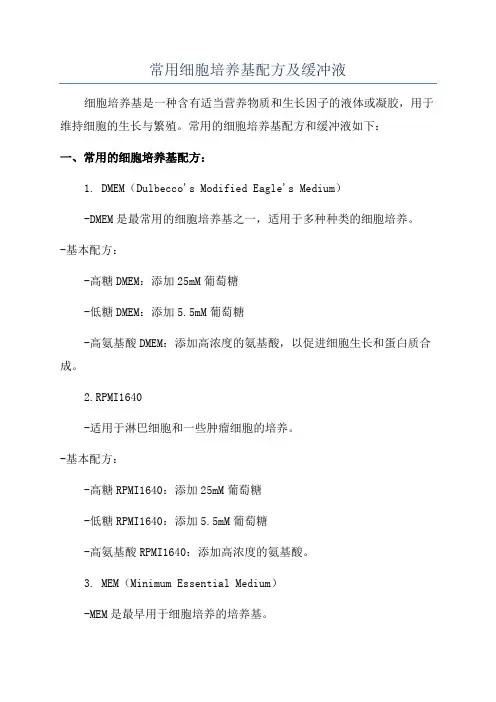 常用细胞培养基配方及缓冲液

细胞培养基是一种含有适当营养物质和生长因子的液体或凝胶，用于维持细胞的生长与繁殖。常用的细胞培养基配方和缓冲液如下：

一、常用的细胞培养基配方：

1. DMEM（Dulbecco's Modified Eagle's Medium）

-DMEM是最常用的细胞培养基之一，适用于多种种类的细胞培养。

-基本配方：

-高糖DMEM：添加25mM葡萄糖

-低糖DMEM：添加5.5mM葡萄糖

-高氨基酸DMEM：添加高浓度的氨基酸，以促进细胞生长和蛋白质合成。

2.RPMI1640

-适用于淋巴细胞和一些肿瘤细胞的培养。

-基本配方：

-高糖RPMI1640：添加25mM葡萄糖

-低糖RPMI1640：添加5.5mM葡萄糖

-高氨基酸RPMI1640：添加高浓度的氨基酸。

3. MEM（Minimum Essential Medium）

-MEM是最早用于细胞培养的培养基。